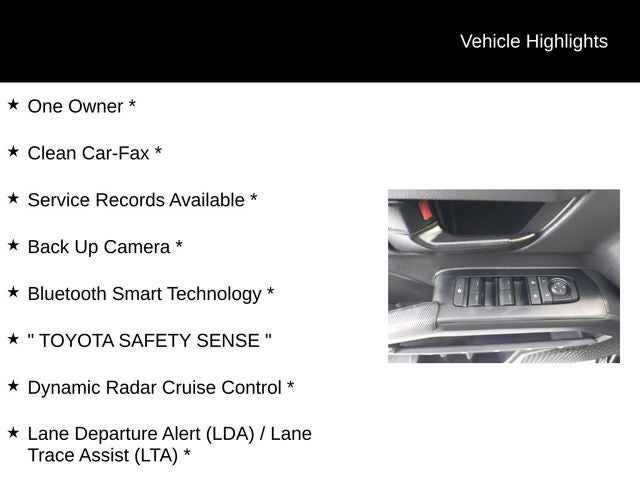 Vehicle Highlights

★ One Owner *

★ Clean Car-Fax *

★ Service Records Available *

★ Back Up Camera *

★ Bluetooth Smart Technology *

★ " TOYOTA SAFETY SENSE "

★ Dynamic Radar Cruise Control *

★ Lane Departure Alert (LDA) / Lane Trace Assist (LTA) *